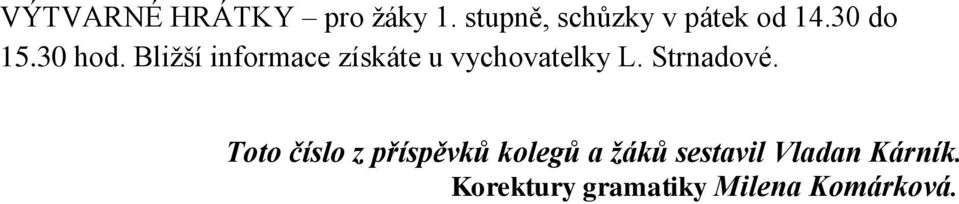 VÝTVARNÉ HRÁTKY – pro žáky 1. stupně, schůzky v pátek od 14.30 do 15.30 hod. Bližší informace získáte u vychovatelky L. Strnadové.

Toto číslo z příspěvků kolegů a žáků sestavil Vladan Kárník.
Korektury gramatiky Milena Komárková.